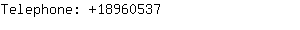 Telephone: +18960537